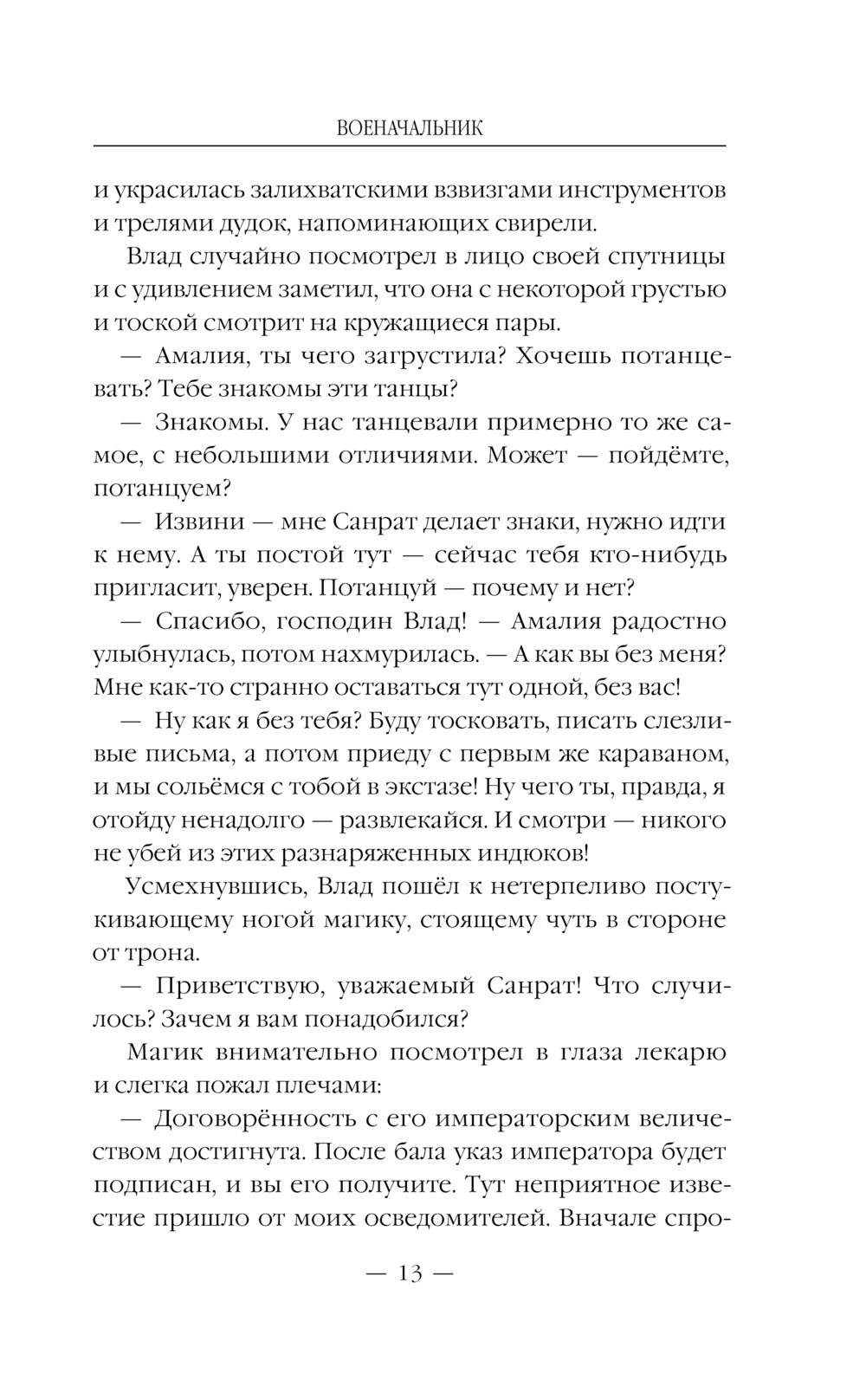 ВОЕНАЧАЛЬНИК

и украсилась залихватскими взвизгами инструментов и трелями дудок, напоминающих свирели.

Влад случайно посмотрел в лицо своей спутницы и с удивлением заметил, что она с некоторой грустью и тоской смотрит на кружащиеся пары.

— Амалия, ты чего загрустила? Хочешь потанцевать? Тебе знакомы эти танцы?

— Знакомы. У нас танцевали примерно то же самое, с небольшими отличиями. Может — пойдёмте, потанцуем?

— Извини — мне Санрат делает знаки, нужно идти к нему. А ты постой тут — сейчас тебя кто-нибудь пригласит, уверен. Потанцуй — почему и нет?

— Спасибо, господин Влад! — Амалия радостно улыбнулась, потом нахмурилась. — А как вы без меня? Мне как-то странно оставаться тут одной, без вас!

— Ну как я без тебя? Буду тосковать, писать слезливые письма, а потом приеду с первым же караваном, и мы сольёмся с тобой в экстазе! Ну чего ты, правда, я отойду ненадолго — развлекайся. И смотри — никого не убей из этих разнаряженных индюков!

Усмехнувшись, Влад пошёл к нетерпеливо постукивающему ногой магику, стоящему чуть в стороне от трона.

— Приветствую, уважаемый Санрат! Что случилось? Зачем я вам понадобился?

Магик внимательно посмотрел в глаза лекарю и слегка пожал плечами:

— Договорённость с его императорским величеством достигнута. После бала указ императора будет подписан, и вы его получите. Тут неприятное известие пришло от моих осведомителей. Вначале спро-

— 13 —